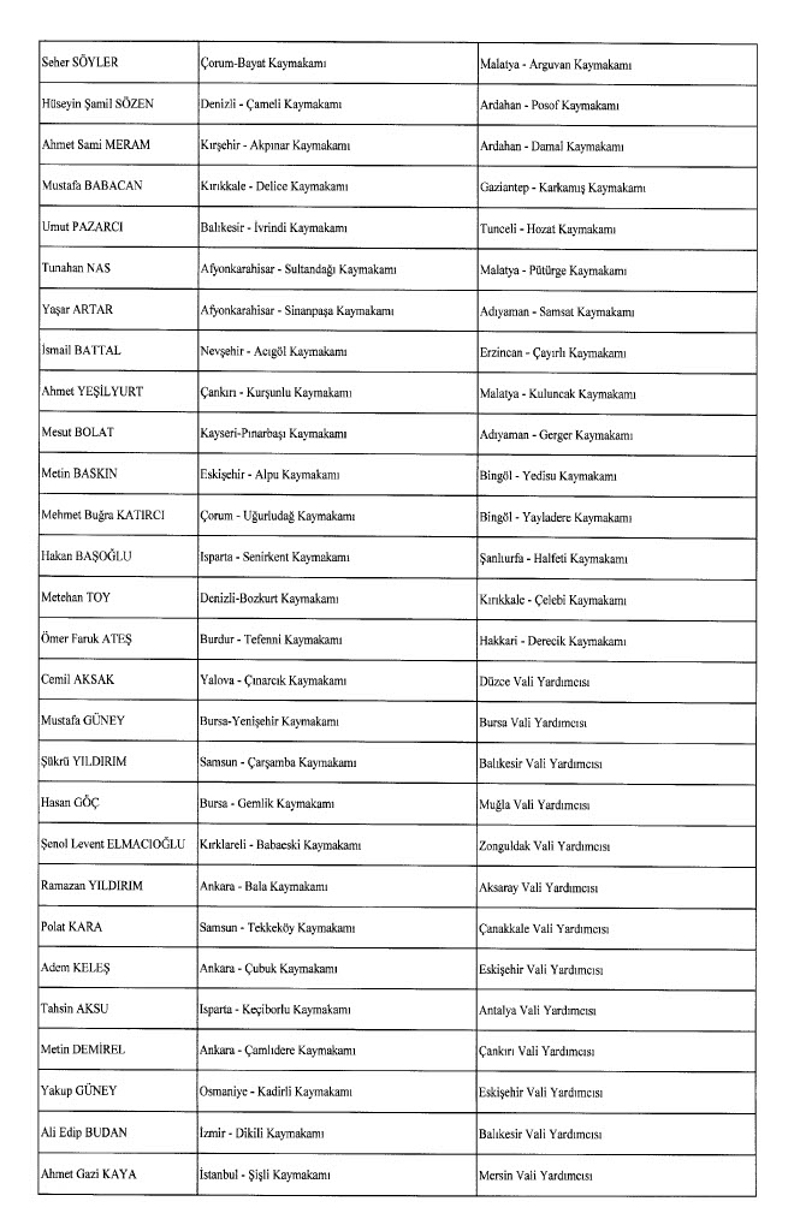 | | | |
|---|---|---|
| Seher SÖYLER | Çorum-Bayat Kaymakamı | Malatya - Arguvan Kaymakamı |
| Hüseyin Şamil SÖZEN | Denizli - Çameli Kaymakamı | Ardahan - Posof Kaymakamı |
| Ahmet Sami MERAM | Kırşehir - Akpınar Kaymakamı | Ardahan - Damal Kaymakamı |
| Mustafa BABACAN | Kırıkkale - Delice Kaymakamı | Gaziantep - Karkamış Kaymakamı |
| Umut PAZARCI | Balıkesir - İvrindi Kaymakamı | Tunceli - Hozat Kaymakamı |
| Tunahan NAS | Afyonkarahisar - Sultandağı Kaymakamı | Malatya - Pütürge Kaymakamı |
| Yaşar ARTAR | Afyonkarahisar - Sinanpaşa Kaymakamı | Adıyaman - Samsat Kaymakamı |
| İsmail BATTAL | Nevşehir - Acıgöl Kaymakamı | Erzincan - Çayırlı Kaymakamı |
| Ahmet YEŞİLYURT | Çankırı - Kurşunlu Kaymakamı | Malatya - Kuluncak Kaymakamı |
| Mesut BOLAT | Kayseri-Pınarbaşı Kaymakamı | Adıyaman - Gerger Kaymakamı |
| Metin BASKIN | Eskişehir - Alpu Kaymakamı | Bingöl - Yedisu Kaymakamı |
| Mehmet Buğra KATIRCI | Çorum - Uğurludağ Kaymakamı | Bingöl - Yayladere Kaymakamı |
| Hakan BAŞOĞLU | Isparta - Senirkent Kaymakamı | Şanlıurfa - Halfeti Kaymakamı |
| Metehan TOY | Denizli-Bozkurt Kaymakamı | Kırıkkale - Çelebi Kaymakamı |
| Ömer Faruk ATEŞ | Burdur - Tefenni Kaymakamı | Hakkari - Derecik Kaymakamı |
| Cemil AKSAK | Yalova - Çınarcık Kaymakamı | Düzce Vali Yardımcısı |
| Mustafa GÜNEY | Bursa-Yenişehir Kaymakamı | Bursa Vali Yardımcısı |
| Şükrü YILDIRIM | Samsun - Çarşamba Kaymakamı | Balıkesir Vali Yardımcısı |
| Hasan GÖÇ | Bursa - Gemlik Kaymakamı | Muğla Vali Yardımcısı |
| Şenol Levent ELMACIOĞLU | Kırklareli - Babaeski Kaymakamı | Zonguldak Vali Yardımcısı |
| Ramazan YILDIRIM | Ankara - Bala Kaymakamı | Aksaray Vali Yardımcısı |
| Polat KARA | Samsun - Tekkeköy Kaymakamı | Çanakkale Vali Yardımcısı |
| Adem KELEŞ | Ankara - Çubuk Kaymakamı | Eskişehir Vali Yardımcısı |
| Tahsin AKSU | Isparta - Keçiborlu Kaymakamı | Antalya Vali Yardımcısı |
| Metin DEMİREL | Ankara - Çamlıdere Kaymakamı | Çankırı Vali Yardımcısı |
| Yakup GÜNEY | Osmaniye - Kadirli Kaymakamı | Eskişehir Vali Yardımcısı |
| Ali Edip BUDAN | İzmir - Dikili Kaymakamı | Balıkesir Vali Yardımcısı |
| Ahmet Gazi KAYA | İstanbul - Şişli Kaymakamı | Mersin Vali Yardımcısı |